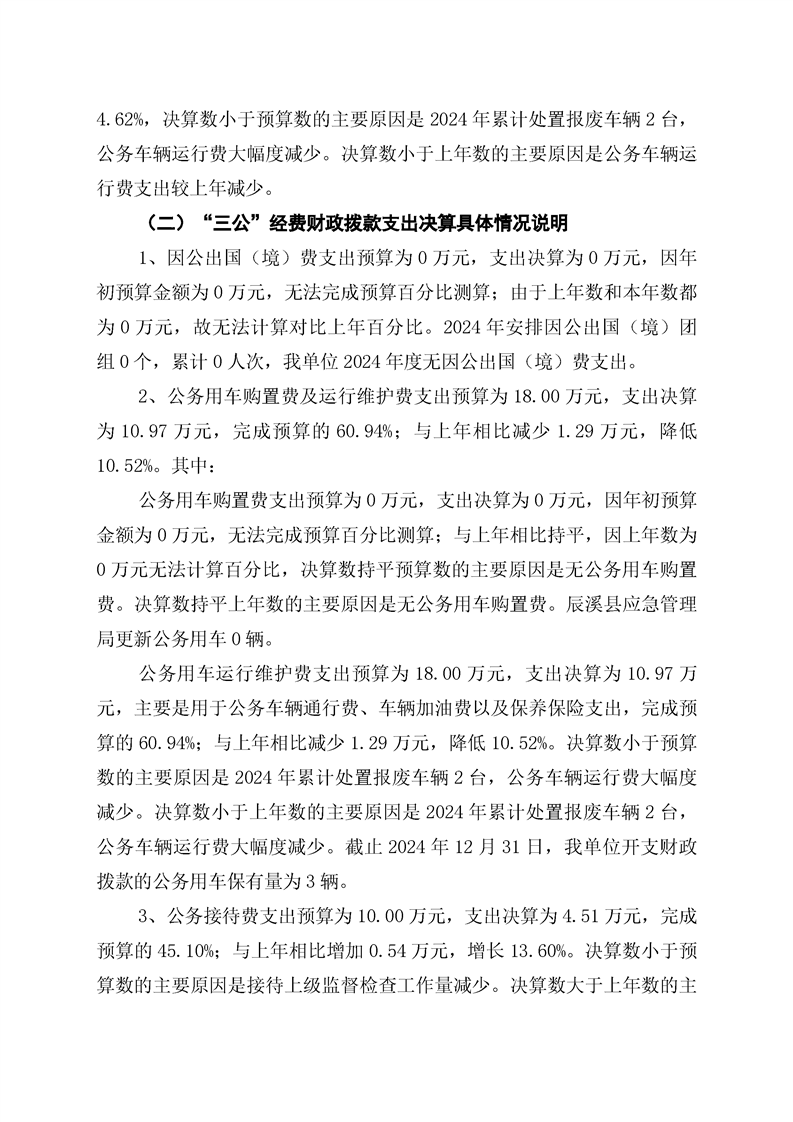 4.62%，决算数小于预算数的主要原因是 2024 年累计处置报废车辆 2 台，公务车辆运行费大幅度减少。决算数小于上年数的主要原因是公务车辆运行费支出较上年减少。

（二）“三公”经费财政拨款支出决算具体情况说明

1、因公出国（境）费支出预算为 0 万元，支出决算为 0 万元，因年初预算金额为 0 万元，无法完成预算百分比测算；由于上年数和本年数都为 0 万元，故无法计算对比上年百分比。2024 年安排因公出国（境）团组 0 个，累计 0 人次，我单位 2024 年度无因公出国（境）费支出。

2、公务用车购置费及运行维护费支出预算为 18.00 万元，支出决算为 10.97 万元，完成预算的 60.94%；与上年相比减少 1.29 万元，降低 10.52%。其中：

公务用车购置费支出预算为 0 万元，支出决算为 0 万元，因年初预算金额为 0 万元，无法完成预算百分比测算；与上年相比持平，因上年数为 0 万元无法计算百分比，决算数持平预算数的主要原因是无公务用车购置费。决算数持平上年数的主要原因是无公务用车购置费。辰溪县应急管理局更新公务用车 0 辆。

公务用车运行维护费支出预算为 18.00 万元，支出决算为 10.97 万元，主要是用于公务车辆通行费、车辆加油费以及保养保险支出，完成预算的 60.94%；与上年相比减少 1.29 万元，降低 10.52%。决算数小于预算数的主要原因是 2024 年累计处置报废车辆 2 台，公务车辆运行费大幅度减少。决算数小于上年数的主要原因是 2024 年累计处置报废车辆 2 台，公务车辆运行费大幅度减少。截止 2024 年 12 月 31 日，我单位开支财政拨款的公务用车保有量为 3 辆。

3、公务接待费支出预算为 10.00 万元，支出决算为 4.51 万元，完成预算的 45.10%；与上年相比增加 0.54 万元，增长 13.60%。决算数小于预算数的主要原因是接待上级监督检查工作量减少。决算数大于上年数的主